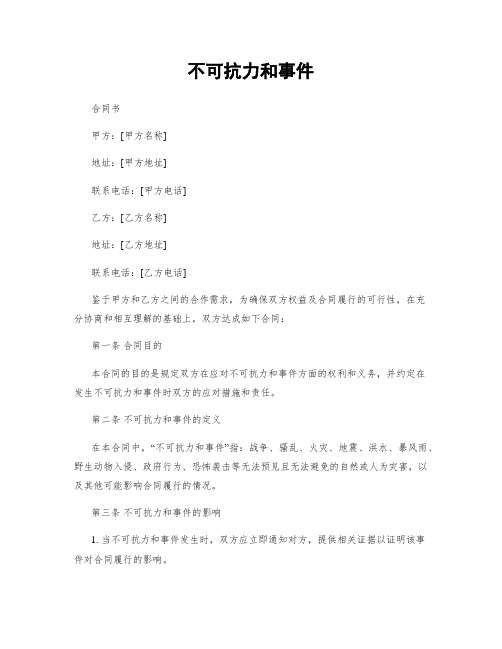 不可抗力和事件

合同书

甲方：[甲方名称]

地址：[甲方地址]

联系电话：[甲方电话]

乙方：[乙方名称]

地址：[乙方地址]

联系电话：[乙方电话]

鉴于甲方和乙方之间的合作需求，为确保双方权益及合同履行的可行性，在充分协商和相互理解的基础上，双方达成如下合同：

第一条 合同目的

本合同的目的是规定双方在应对不可抗力和事件方面的权利和义务，并约定在发生不可抗力和事件时双方的应对措施和责任。

第二条 不可抗力和事件的定义

在本合同中，“不可抗力和事件”指：战争、骚乱、火灾、地震、洪水、暴风雨、野生动物入侵、政府行为、恐怖袭击等无法预见且无法避免的自然或人为灾害，以及其他可能影响合同履行的情况。

第三条 不可抗力和事件的影响

1. 当不可抗力和事件发生时，双方应立即通知对方，提供相关证据以证明该事件对合同履行的影响。